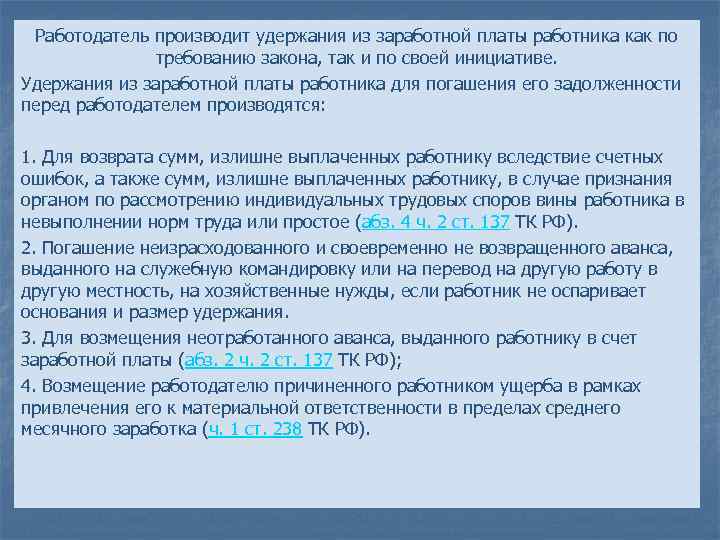 Работодатель производит удержания из заработной платы работника как по требованию закона, так и по своей инициативе.

Удержания из заработной платы работника для погашения его задолженности перед работодателем производятся:

1. Для возврата сумм, излишне выплаченных работнику вследствие счетных ошибок, а также сумм, излишне выплаченных работнику, в случае признания органом по рассмотрению индивидуальных трудовых споров вины работника в невыполнении норм труда или простое (абз. 4 ч. 2 ст. 137 ТК РФ).

2. Погашение неизрасходованного и своевременно не возвращенного аванса, выданного на служебную командировку или на перевод на другую работу в другую местность, на хозяйственные нужды, если работник не оспаривает основания и размер удержания.

3. Для возмещения неотработанного аванса, выданного работнику в счет заработной платы (абз. 2 ч. 2 ст. 137 ТК РФ);

4. Возмещение работодателю причиненного работником ущерба в рамках привлечения его к материальной ответственности в пределах среднего месячного заработка (ч. 1 ст. 238 ТК РФ).